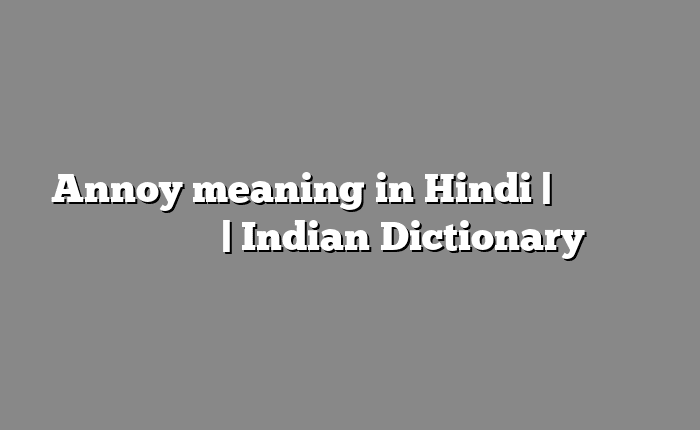 Annoy meaning in Hindi | | Indian Dictionary